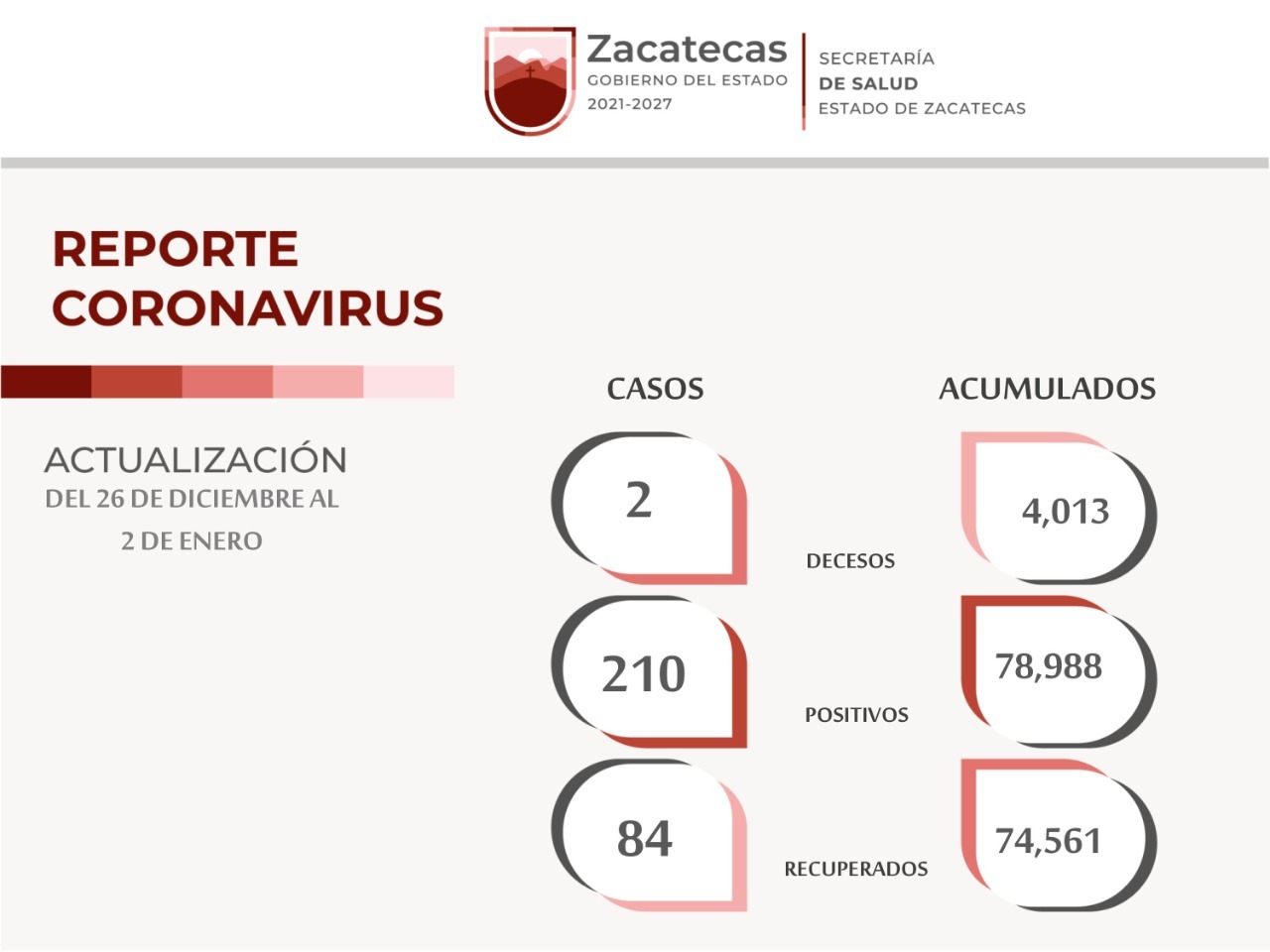 Zacatecas
GOBIERNO DEL ESTADO
2021-2027

SECRETARÍA
DE SALUD
ESTADO DE ZACATECAS

REPORTE
CORONAVIRUS

ACTUALIZACIÓN
DEL 26 DE DICIEMBRE AL
2 DE ENERO

CASOS

ACUMULADOS

2

DECESOS

4,013

210

POSITIVOS

78,988

84

RECUPERADOS

74,561